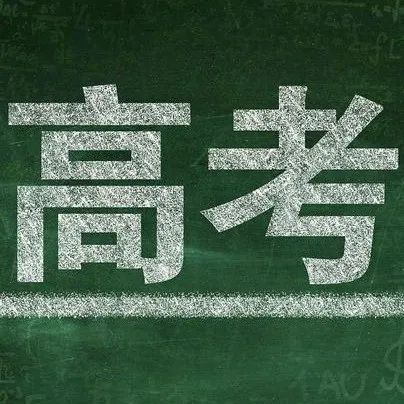 高考